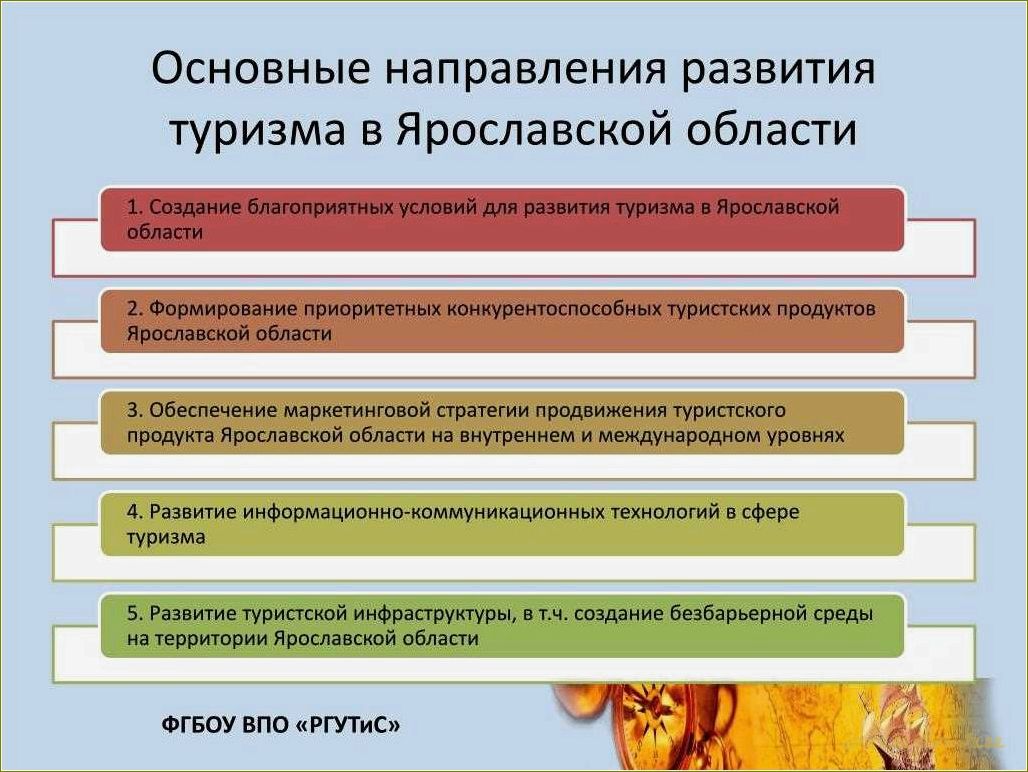 Основные направления развития туризма в Ярославской области

1. Создание благоприятных условий для развития туризма в Ярославской области

2. Формирование приоритетных конкурентоспособных туристских продуктов Ярославской области

3. Обеспечение маркетинговой стратегии продвижения туристского продукта Ярославской области на внутреннем и международном уровнях

4. Развитие информационно-коммуникационных технологий в сфере туризма

5. Развитие туристской инфраструктуры, в т.ч. создание безбарьерной среды на территории Ярославской области

ФГБОУ ВПО «РГУТиС»